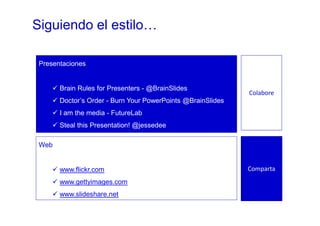 Siguiendo el estilo…

Presentaciones

✓ Brain Rules for Presenters - @BrainSlides
✓ Doctor's Order - Burn Your PowerPoints @BrainSlides
✓ I am the media - FutureLab
✓ Steal this Presentation! @jessedee

Colabore

Web

✓ www.flickr.com
✓ www.gettyimages.com
✓ www.slideshare.net

Comparta